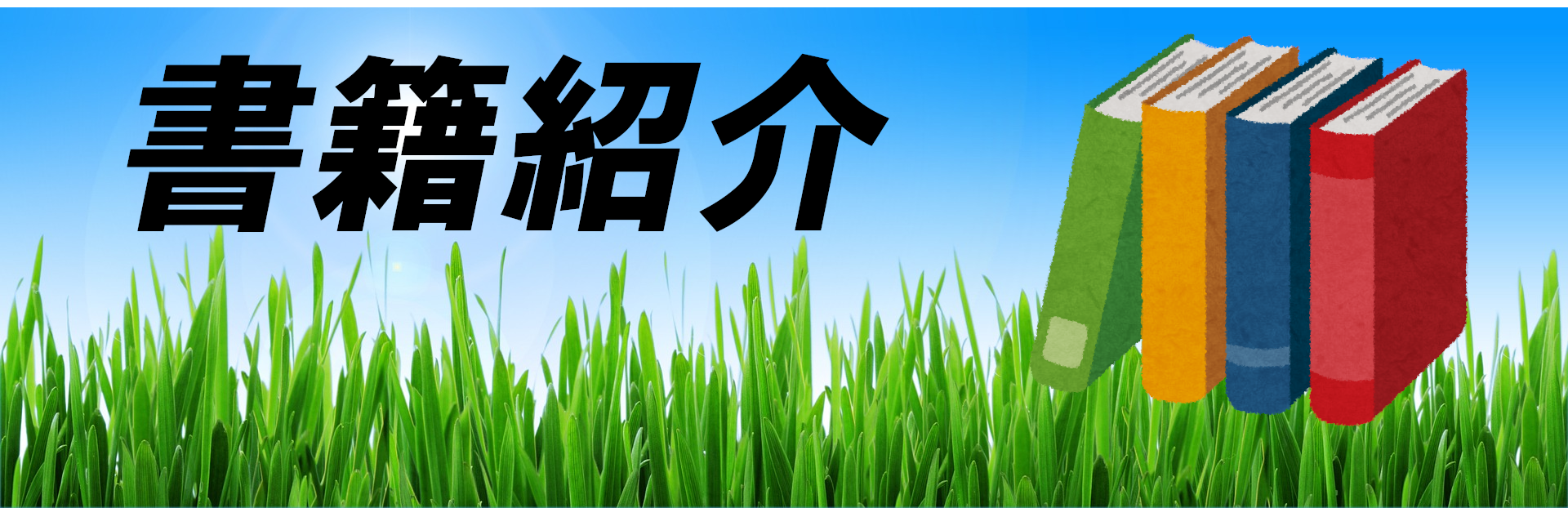 書籍紹介